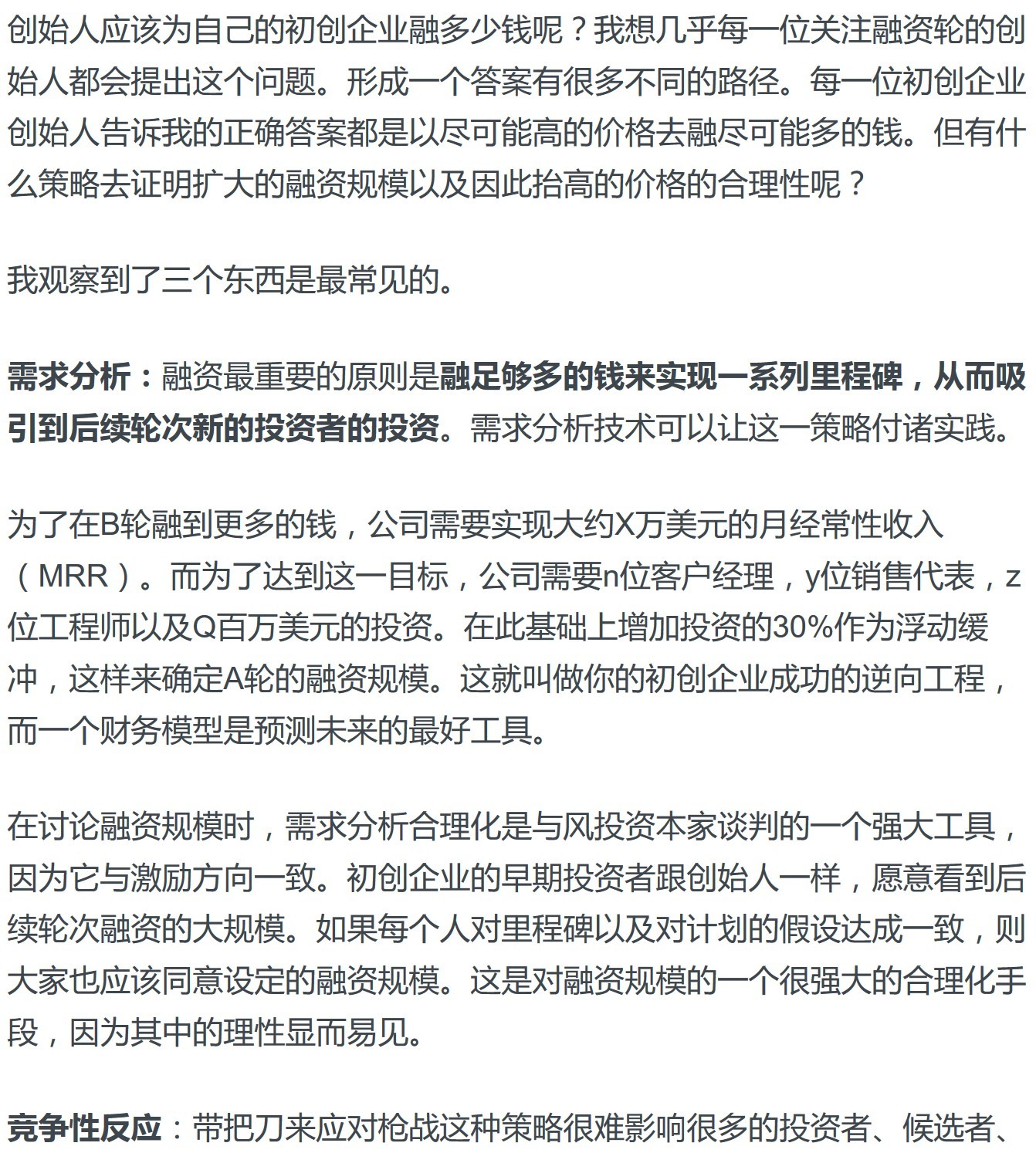 创始人应该为自己的初创企业融多少钱呢？我想几乎每一位关注融资轮的创始人都会提出这个问题。形成一个答案有很多不同的路径。每一位初创企业创始人告诉我的正确答案都是以尽可能高的价格去融尽可能多的钱。但有什么策略去证明扩大的融资规模以及因此抬高的价格的合理性呢？

我观察到了三个东西是最常见的。

需求分析：融资最重要的原则是融足够多的钱来实现一系列里程碑，从而吸引到后续轮次新的投资者的投资。需求分析技术可以让这一策略付诸实践。

为了在B轮融到更多的钱，公司需要实现大约X万美元的月经常性收入（MRR）。而为了达到这一目标，公司需要n位客户经理，y位销售代表，z位工程师以及Q百万美元的投资。在此基础上增加投资的30%作为浮动缓冲，这样来确定A轮的融资规模。这就叫做你的初创企业成功的逆向工程，而一个财务模型是预测未来的最好工具。

在讨论融资规模时，需求分析合理化是与风投资本家谈判的一个强大工具，因为它与激励方向一致。初创企业的早期投资者跟创始人一样，愿意看到后续轮次融资的大规模。如果每个人对里程碑以及对计划的假设达成一致，则大家也应该同意设定的融资规模。这是对融资规模的一个很强大的合理化手段，因为其中的理性显而易见。

竞争性反应：带把刀来应对枪战这种策略很难影响很多的投资者、候选者、